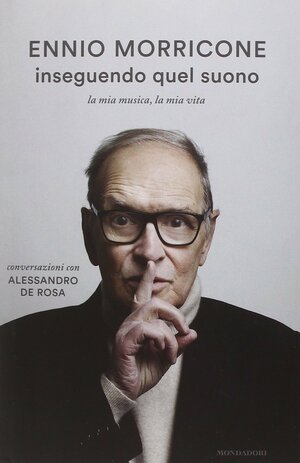 ENNIO MORRICONE
inseguendo quel suono
la mia musica, la mia vita

conversazioni con
ALESSANDRO
DE ROSA

MONDADORI